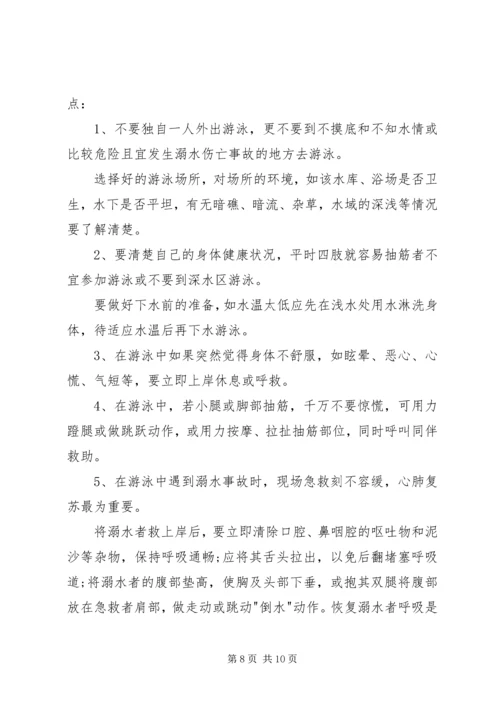 点：

1、不要独自一人外出游泳，更不要到不摸底和不知水情或比较危险且宜发生溺水伤亡事故的地方去游泳。

选择好的游泳场所，对场所的环境，如该水库、浴场是否卫生，水下是否平坦，有无暗礁、暗流、杂草，水域的深浅等情况要了解清楚。

2、要清楚自己的身体健康状况，平时四肢就容易抽筋者不宜参加游泳或不要到深水区游泳。

要做好下水前的准备，如水温太低应先在浅水处用水淋洗身体，待适应水温后再下水游泳。

3、在游泳中如果突然觉得身体不舒服，如眩晕、恶心、心慌、气短等，要立即上岸休息或呼救。

4、在游泳中，若小腿或脚部抽筋，千万不要惊慌，可用力蹬腿或做跳跃动作，或用力按摩、拉扯抽筋部位，同时呼叫同伴救助。

5、在游泳中遇到溺水事故时，现场急救刻不容缓，心肺复苏最为重要。

将溺水者救上岸后，要立即清除口腔、鼻咽腔的呕吐物和泥沙等杂物，保持呼吸通畅;应将其舌头拉出，以免后翻堵塞呼吸道;将溺水者的腹部垫高，使胸及头部下垂，或抱其双腿将腹部放在急救者肩部，做走动或跳动"倒水"动作。恢复溺水者呼吸是

第 8 页 共 10 页